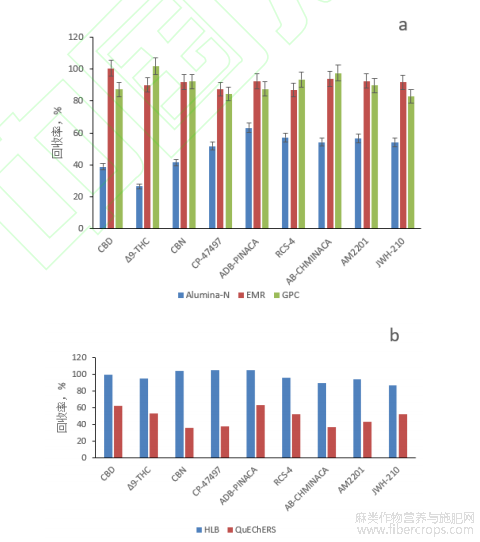 a

120
100
80
60
40
20
0

回收率，%

CBD
Δ9-THC
CBN
CP-47497
ADB-PINACA
RCS-4
AB-CHMINACA
AM2201
JWH-210

Alumina-N EMR GPC

b

120
100
80
60
40
20
0

回收率，%

CBD
Δ9-THC
CBN
CP-47497
ADB-PINACA
RCS-4
AB-CHMINACA
AM2201
JWH-210

HLB QuEChERS

麻类作物营养与施肥网
www.fibercrops.com